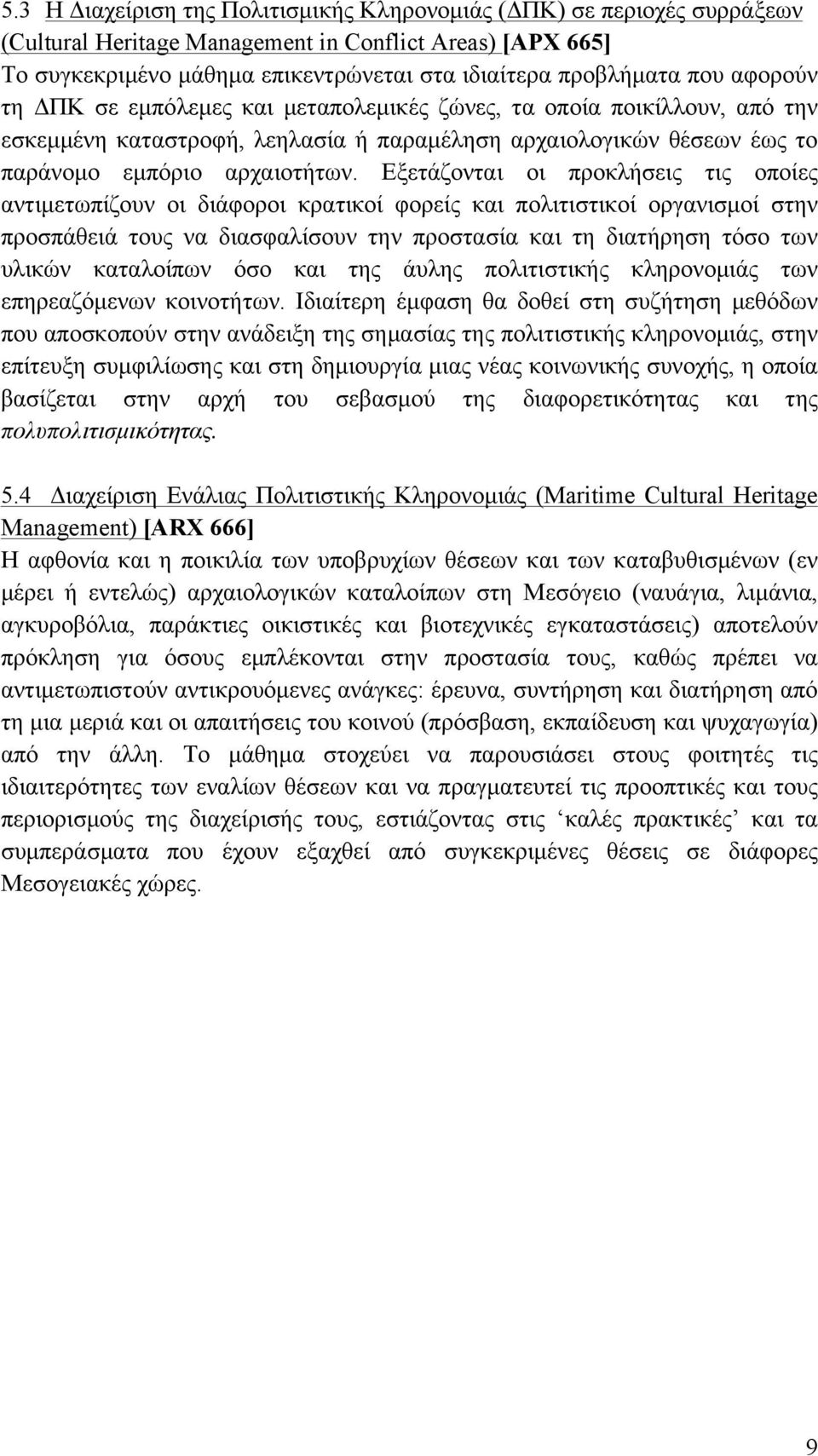 5.3 Η Διαχείριση της Πολιτισμικής Κληρονομιάς (ΔΠΚ) σε περιοχές συρράξεων (Cultural Heritage Management in Conflict Areas) [ΑΡΧ 665]
Το συγκεκριμένο μάθημα επικεντρώνεται στα ιδιαίτερα προβλήματα που αφορούν τη ΔΠΚ σε εμπόλεμες και μεταπολεμικές ζώνες, τα οποία ποικίλλουν, από την εσκεμμένη καταστροφή, λεηλασία ή παραμέληση αρχαιολογικών θέσεων έως το παράνομο εμπόριο αρχαιοτήτων. Εξετάζονται οι προκλήσεις τις οποίες αντιμετωπίζουν οι διάφοροι κρατικοί φορείς και πολιτιστικοί οργανισμοί στην προσπάθειά τους να διασφαλίσουν την προστασία και τη διατήρηση τόσο των υλικών καταλοίπων όσο και της άυλης πολιτιστικής κληρονομιάς των επηρεαζόμενων κοινοτήτων. Ιδιαίτερη έμφαση θα δοθεί στη συζήτηση μεθόδων που αποσκοπούν στην ανάδειξη της σημασίας της πολιτιστικής κληρονομιάς, στην επίτευξη συμφιλίωσης και στη δημιουργία μιας νέας κοινωνικής συνοχής, η οποία βασίζεται στην αρχή του σεβασμού της διαφορετικότητας και της πολυπολιτισμικότητας.

5.4 Διαχείριση Ενάλιας Πολιτιστικής Κληρονομιάς (Maritime Cultural Heritage Management) [ARX 666]
Η αφθονία και η ποικιλία των υποβρυχίων θέσεων και των καταβυθισμένων (εν μέρει ή εντελώς) αρχαιολογικών καταλοίπων στη Μεσόγειο (ναυάγια, λιμάνια, αγκυροβόλια, παράκτιες οικιστικές και βιοτεχνικές εγκαταστάσεις) αποτελούν πρόκληση για όσους εμπλέκονται στην προστασία τους, καθώς πρέπει να αντιμετωπιστούν αντικρουόμενες ανάγκες: έρευνα, συντήρηση και διατήρηση από τη μια μεριά και οι απαιτήσεις του κοινού (πρόσβαση, εκπαίδευση και ψυχαγωγία) από την άλλη. Το μάθημα στοχεύει να παρουσιάσει στους φοιτητές τις ιδιαιτερότητες των εναλίων θέσεων και να πραγματευτεί τις προοπτικές και τους περιορισμούς της διαχείρισής τους, εστιάζοντας στις ‘καλές πρακτικές’ και τα συμπεράσματα που έχουν εξαχθεί από συγκεκριμένες θέσεις σε διάφορες Μεσογειακές χώρες.

9